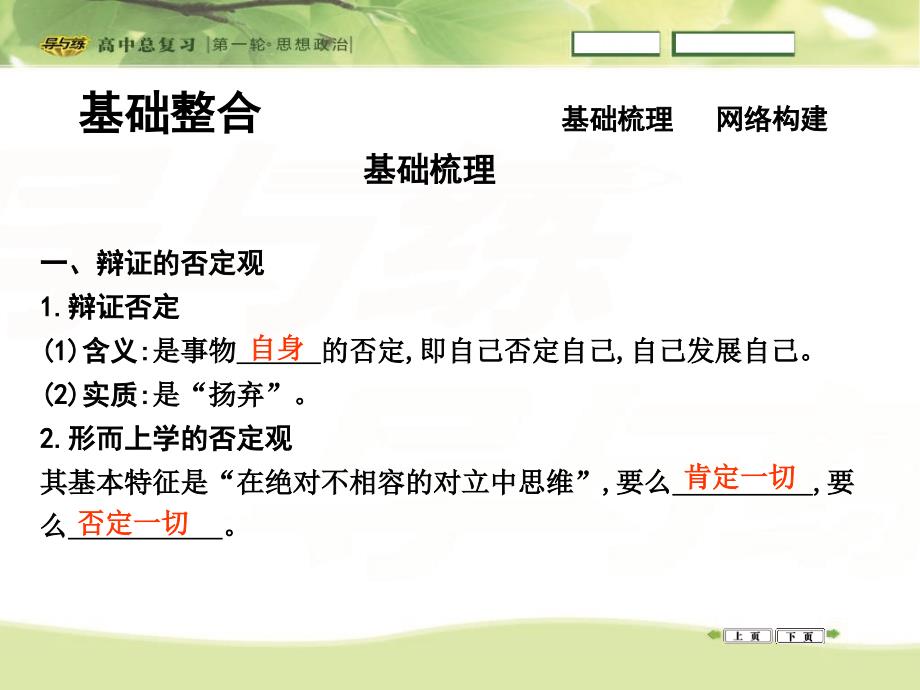 导与练 高中总复习 |第一轮·思想政治|

基础整合

基础梳理 网络构建

基础梳理

一、辩证的否定观

1.辩证否定

(1)含义:是事物自身的否定,即自己否定自己,自己发展自己。

(2)实质:是“扬弃”。

2.形而上学的否定观

其基本特征是“在绝对不相容的对立中思维”,要么肯定一切,要么否定一切。

上页 下页